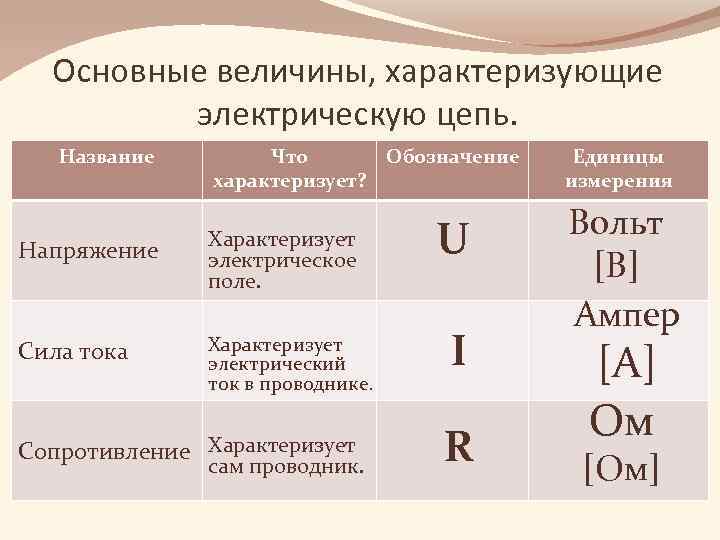 Основные величины, характеризующие электрическую цепь.

| Название | Что характеризует? | Обозначение | Единицы измерения |
|---|---|---|---|
| Напряжение | Характеризует электрическое поле. | U | Вольт [В] |
| Сила тока | Характеризует электрический ток в проводнике. | I | Ампер [А] |
| Сопротивление | Характеризует сам проводник. | R | Ом [Ом] |